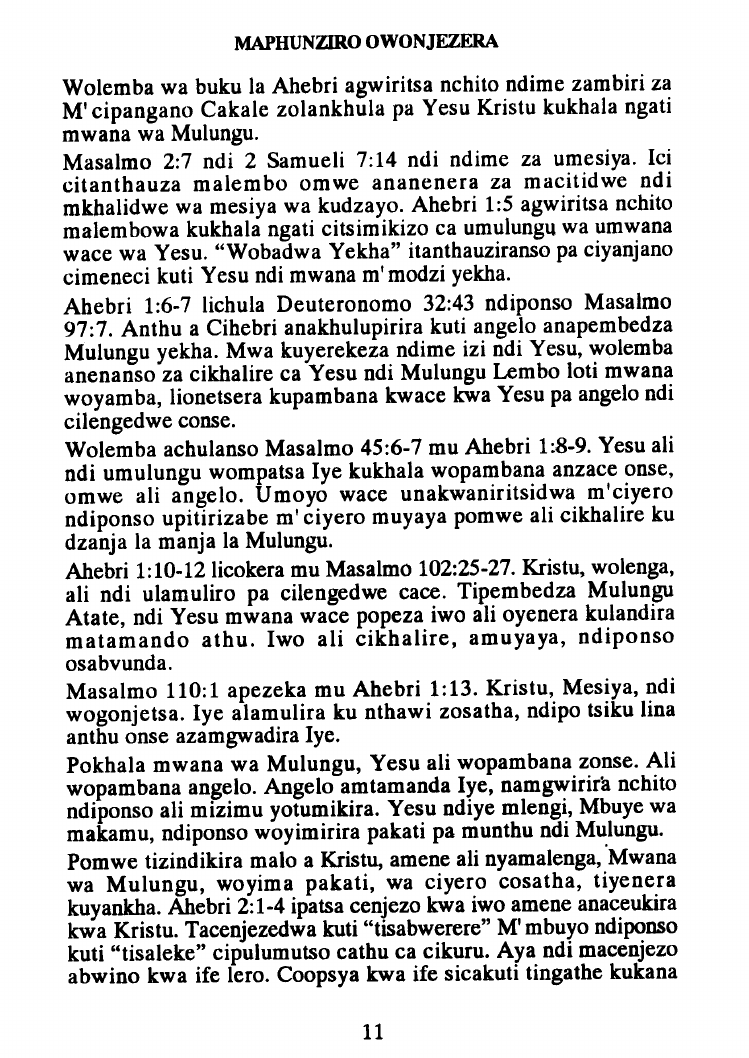 MAPHUNZIRO OWONJEZERA

Wolemba wa buku la Ahebri agwiritsa nchito ndime zambiri za M'cipangano Cakale zolankhula pa Yesu Kristu kukhala ngati mwana wa Mulungu.

Masalmo 2:7 ndi 2 Samueli 7:14 ndi ndime za umesiya. Ici citanthauza malembo omwe ananenera za macitidwe ndi mkhalidwe wa mesiya wa kudzayo. Ahebri 1:5 agwiritsa nchito malembowa kukhala ngati citsimikizo ca umulungu wa umwana wace wa Yesu. "Wobadwa Yekha" itanthauziranso pa ciyanjano cimeneci kuti Yesu ndi mwana m'modzi yekha.

Ahebri 1:6-7 lichula Deuteronomo 32:43 ndiponso Masalmo 97:7. Anthu a Cihebri anakhulupirira kuti angelo anapembedza Mulungu yekha. Mwa kuyerekeza ndime izi ndi Yesu, wolemba anenanso za cikhalire ca Yesu ndi Mulungu Lembo loti mwana woyamba, lionetsera kupambana kwace kwa Yesu pa angelo ndi cilengedwe conse.

Wolemba achulanso Masalmo 45:6-7 mu Ahebri 1:8-9. Yesu ali ndi umulungu wompatsa Iye kukhala wopambana anzace onse, omwe ali angelo. Umoyo wace unakwaniritsidwa m'ciyero ndiponso upitirizabe m'ciyero muyaya pomwe ali cikhalire ku dzanja la manja la Mulungu.

Ahebri 1:10-12 licokera mu Masalmo 102:25-27. Kristu, wolenga, ali ndi ulamuliro pa cilengedwe cace. Tipembedza Mulungu Atate, ndi Yesu mwana wace popeza iwo ali oyenera kulandira matamando athu. Iwo ali cikhalire, amuyaya, ndiponso osabvunda.

Masalmo 110:1 apezeka mu Ahebri 1:13. Kristu, Mesiya, ndi wogonjetsa. Iye alamulira ku nthawi zosatha, ndipo tsiku lina anthu onse azamgwadira Iye.

Pokhala mwana wa Mulungu, Yesu ali wopambana zonse. Ali wopambana angelo. Angelo amtamanda Iye, namgwirira nchito ndiponso ali mizimu yotumikira. Yesu ndiye mlengi, Mbuye wa makamu, ndiponso woyimirira pakati pa munthu ndi Mulungu.

Pomwe tizindikira malo a Kristu, amene ali nyamalenga, Mwana wa Mulungu, woyima pakati, wa ciyero cosatha, tiyenera kuyankha. Ahebri 2:1-4 ipatsa cenjezo kwa iwo amene anaceukira kwa Kristu. Tacenjezedwa kuti "tisabwerere" M'mbuyo ndiponso kuti "tisaleke" cipulumutso cathu ca cikuru. Aya ndi macenjezo abwino kwa ife lero. Coopsya kwa ife sicakuti tingathe kukana

11